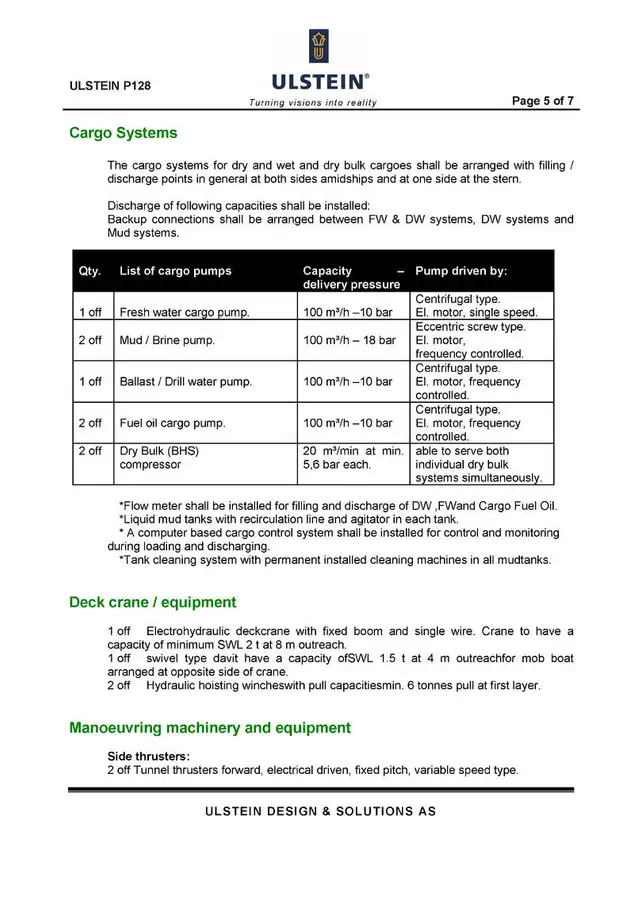 ULSTEIN P128

ULSTEIN®
Turning visions into reality

Page 5 of 7

Cargo Systems

The cargo systems for dry and wet and dry bulk cargoes shall be arranged with filling / discharge points in general at both sides amidships and at one side at the stern.

Discharge of following capacities shall be installed:
Backup connections shall be arranged between FW & DW systems, DW systems and Mud systems.

| Qty. | List of cargo pumps | Capacity – delivery pressure | Pump driven by: |
|---|---|---|---|
| 1 off | Fresh water cargo pump. | 100 m³/h –10 bar | Centrifugal type. El. motor, single speed. |
| 2 off | Mud / Brine pump. | 100 m³/h – 18 bar | Eccentric screw type. El. motor, frequency controlled. |
| 1 off | Ballast / Drill water pump. | 100 m³/h –10 bar | Centrifugal type. El. motor, frequency controlled. |
| 2 off | Fuel oil cargo pump. | 100 m³/h –10 bar | Centrifugal type. El. motor, frequency controlled. |
| 2 off | Dry Bulk (BHS) compressor | 20 m³/min at min. 5,6 bar each. | able to serve both individual dry bulk systems simultaneously. |

*Flow meter shall be installed for filling and discharge of DW ,FWand Cargo Fuel Oil.
*Liquid mud tanks with recirculation line and agitator in each tank.
* A computer based cargo control system shall be installed for control and monitoring during loading and discharging.
*Tank cleaning system with permanent installed cleaning machines in all mudtanks.

Deck crane / equipment

1 off Electrohydraulic deckcrane with fixed boom and single wire. Crane to have a capacity of minimum SWL 2 t at 8 m outreach.
1 off swivel type davit have a capacity ofSWL 1.5 t at 4 m outreachfor mob boat arranged at opposite side of crane.
2 off Hydraulic hoisting wincheswith pull capacitiesmin. 6 tonnes pull at first layer.

Manoeuvring machinery and equipment

Side thrusters:
2 off Tunnel thrusters forward, electrical driven, fixed pitch, variable speed type.

ULSTEIN DESIGN & SOLUTIONS AS